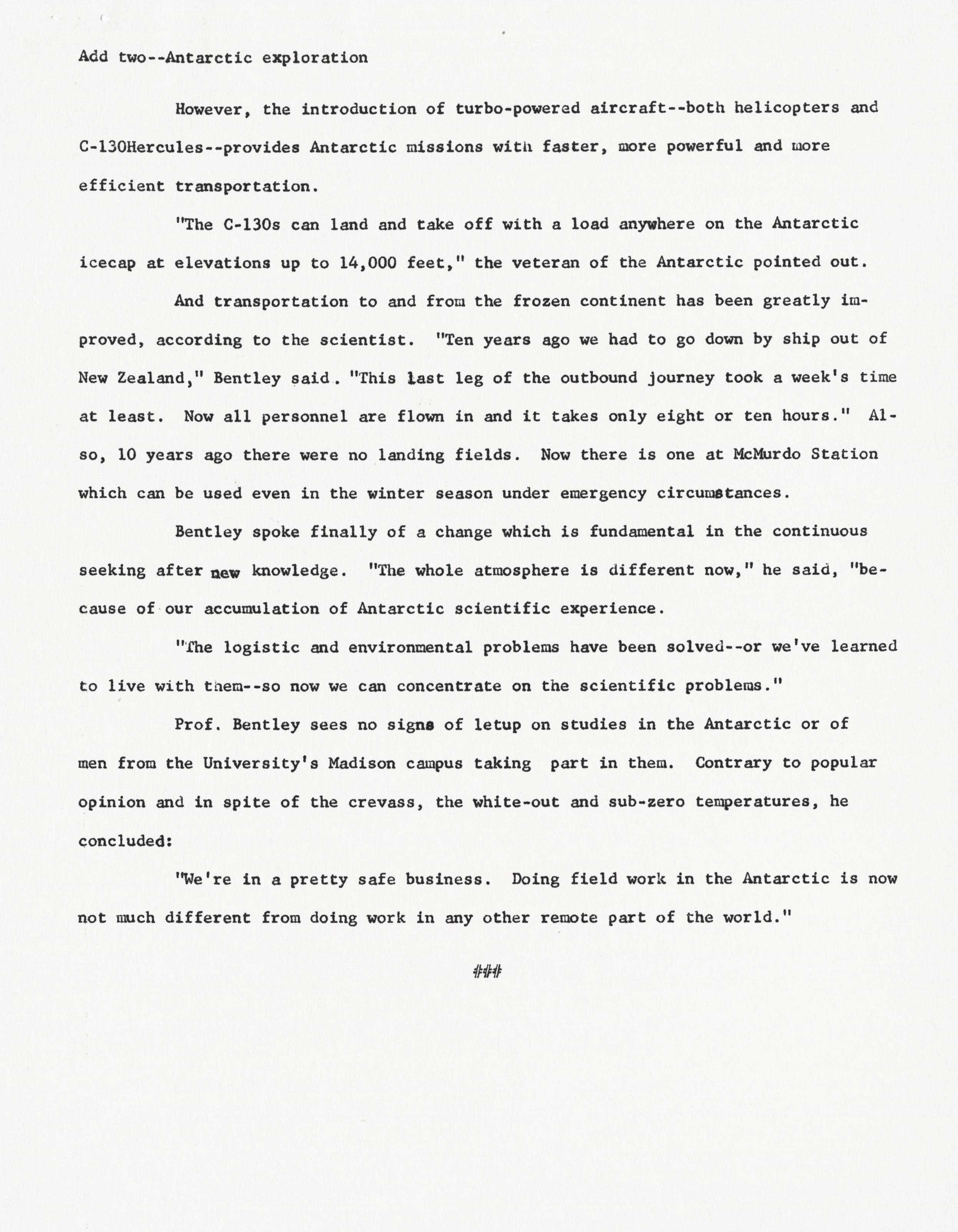 Add two--Antarctic exploration

However, the introduction of turbo-powered aircraft--both helicopters and C-130Hercules--provides Antarctic missions with faster, more powerful and more efficient transportation.

"The C-130s can land and take off with a load anywhere on the Antarctic icecap at elevations up to 14,000 feet," the veteran of the Antarctic pointed out.

And transportation to and from the frozen continent has been greatly improved, according to the scientist. "Ten years ago we had to go down by ship out of New Zealand," Bentley said. "This last leg of the outbound journey took a week's time at least. Now all personnel are flown in and it takes only eight or ten hours." Also, 10 years ago there were no landing fields. Now there is one at McMurdo Station which can be used even in the winter season under emergency circumstances.

Bentley spoke finally of a change which is fundamental in the continuous seeking after new knowledge. "The whole atmosphere is different now," he said, "because of our accumulation of Antarctic scientific experience.

"The logistic and environmental problems have been solved--or we've learned to live with them--so now we can concentrate on the scientific problems."

Prof. Bentley sees no signs of letup on studies in the Antarctic or of men from the University's Madison campus taking part in them. Contrary to popular opinion and in spite of the crevass, the white-out and sub-zero temperatures, he concluded:

"We're in a pretty safe business. Doing field work in the Antarctic is now not much different from doing work in any other remote part of the world."

###